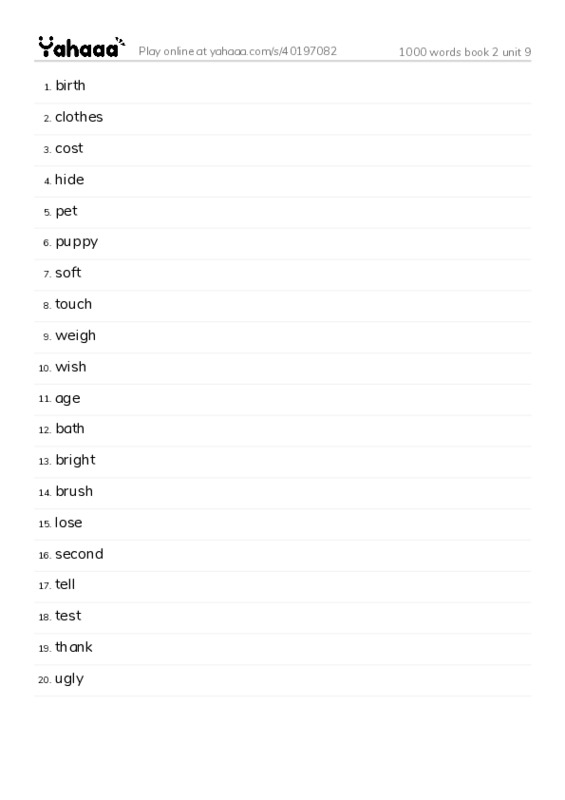 Yahaaa Play online at yahaaa.com/s/40197082 1000 words book 2 unit 9

1. birth
2. clothes
3. cost
4. hide
5. pet
6. puppy
7. soft
8. touch
9. weigh
10. wish
11. age
12. bath
13. bright
14. brush
15. lose
16. second
17. tell
18. test
19. thank
20. ugly